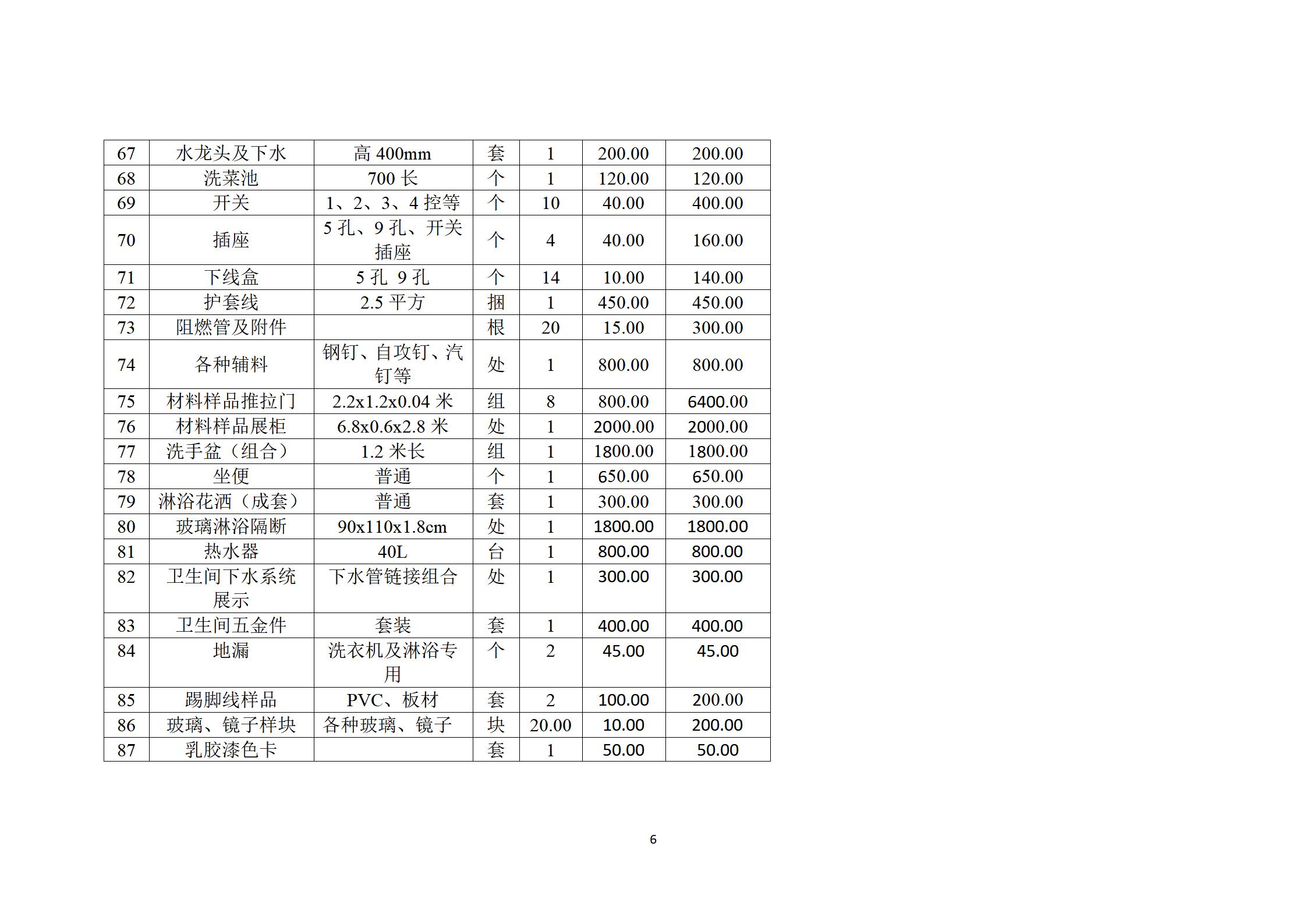 | 67 | 水龙头及下水 | 高 400mm | 套 | 1 | 200.00 | 200.00 |
|---|---|---|---|---|---|---|
| 68 | 洗菜池 | 700 长 | 个 | 1 | 120.00 | 120.00 |
| 69 | 开关 | 1、2、3、4 控等 | 个 | 10 | 40.00 | 400.00 |
| 70 | 插座 | 5 孔、9 孔、开关插座 | 个 | 4 | 40.00 | 160.00 |
| 71 | 下线盒 | 5 孔 9 孔 | 个 | 14 | 10.00 | 140.00 |
| 72 | 护套线 | 2.5 平方 | 捆 | 1 | 450.00 | 450.00 |
| 73 | 阻燃管及附件 | | 根 | 20 | 15.00 | 300.00 |
| 74 | 各种辅料 | 钢钉、自攻钉、汽钉等 | 处 | 1 | 800.00 | 800.00 |
| 75 | 材料样品推拉门 | 2.2x1.2x0.04 米 | 组 | 8 | 800.00 | 6400.00 |
| 76 | 材料样品展柜 | 6.8x0.6x2.8 米 | 处 | 1 | 2000.00 | 2000.00 |
| 77 | 洗手盆（组合） | 1.2 米长 | 组 | 1 | 1800.00 | 1800.00 |
| 78 | 坐便 | 普通 | 个 | 1 | 650.00 | 650.00 |
| 79 | 淋浴花洒（成套） | 普通 | 套 | 1 | 300.00 | 300.00 |
| 80 | 玻璃淋浴隔断 | 90x110x1.8cm | 处 | 1 | 1800.00 | 1800.00 |
| 81 | 热水器 | 40L | 台 | 1 | 800.00 | 800.00 |
| 82 | 卫生间下水系统展示 | 下水管链接组合 | 处 | 1 | 300.00 | 300.00 |
| 83 | 卫生间五金件 | 套装 | 套 | 1 | 400.00 | 400.00 |
| 84 | 地漏 | 洗衣机及淋浴专用 | 个 | 2 | 45.00 | 45.00 |
| 85 | 踢脚线样品 | PVC、板材 | 套 | 2 | 100.00 | 200.00 |
| 86 | 玻璃、镜子样块 | 各种玻璃、镜子 | 块 | 20.00 | 10.00 | 200.00 |
| 87 | 乳胶漆色卡 | | 套 | 1 | 50.00 | 50.00 |

6